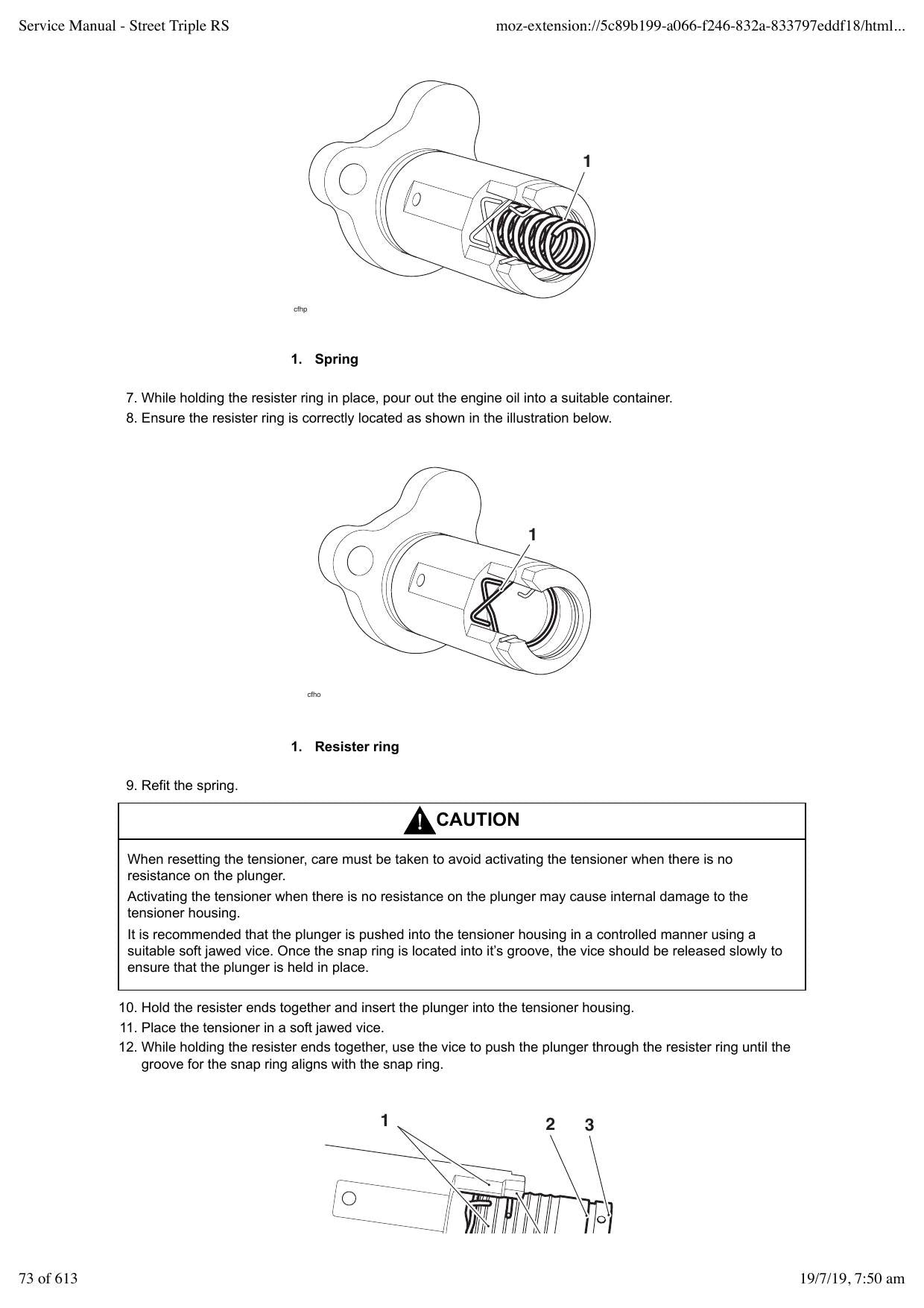 Service Manual - Street Triple RS

moz-extension://5c89b199-a066-f246-832a-833797eddf18/html...

1

cfhp

1. Spring

7. While holding the resister ring in place, pour out the engine oil into a suitable container.
8. Ensure the resister ring is correctly located as shown in the illustration below.

1

cfho

1. Resister ring

9. Refit the spring.

CAUTION

When resetting the tensioner, care must be taken to avoid activating the tensioner when there is no resistance on the plunger.

Activating the tensioner when there is no resistance on the plunger may cause internal damage to the tensioner housing.

It is recommended that the plunger is pushed into the tensioner housing in a controlled manner using a suitable soft jawed vice. Once the snap ring is located into it's groove, the vice should be released slowly to ensure that the plunger is held in place.

10. Hold the resister ends together and insert the plunger into the tensioner housing.
11. Place the tensioner in a soft jawed vice.
12. While holding the resister ends together, use the vice to push the plunger through the resister ring until the groove for the snap ring aligns with the snap ring.

1 2 3

73 of 613

19/7/19, 7:50 am